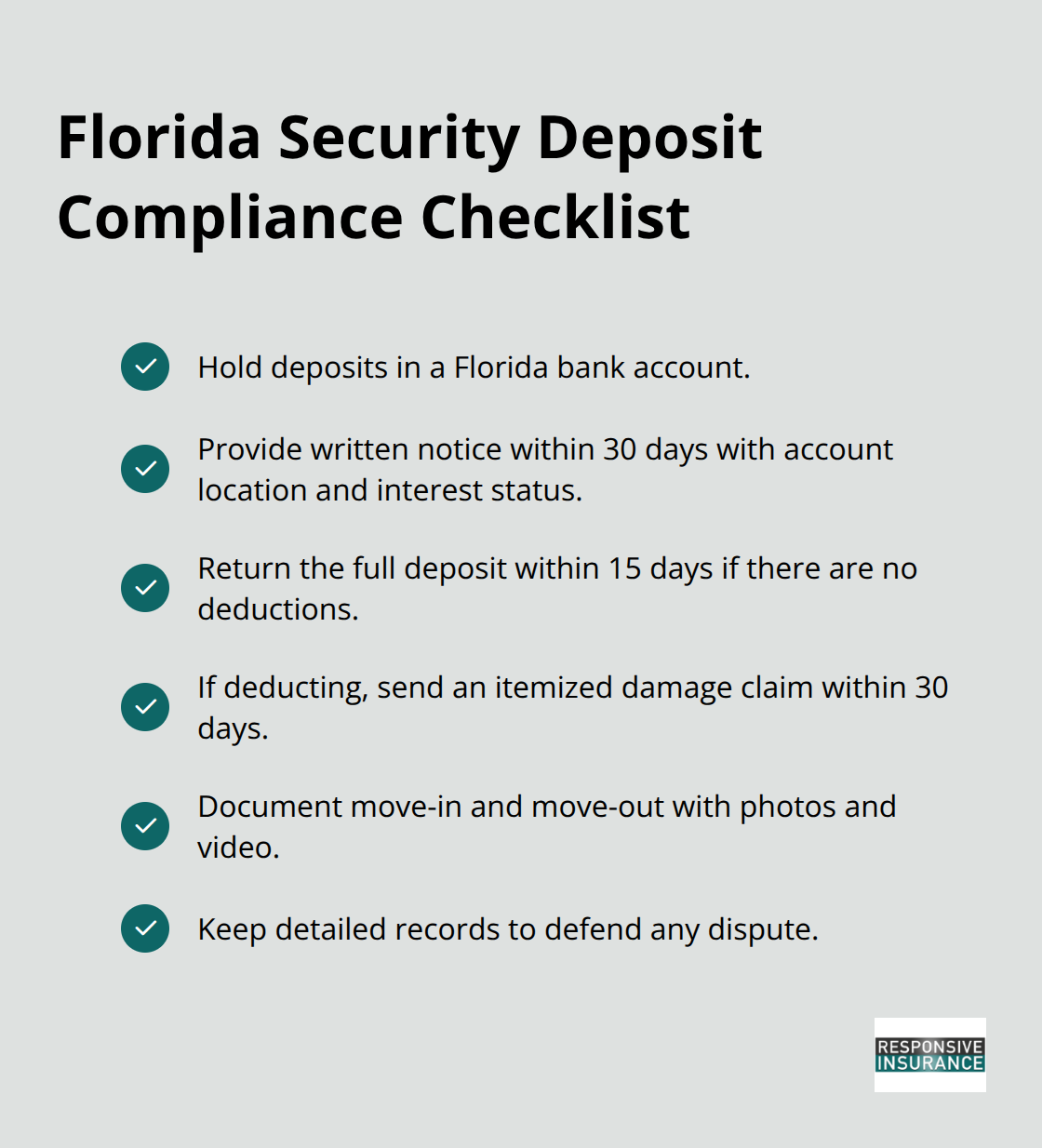 Florida Security Deposit Compliance Checklist

Hold deposits in a Florida bank account.

Provide written notice within 30 days with account location and interest status.

Return the full deposit within 15 days if there are no deductions.

If deducting, send an itemized damage claim within 30 days.

Document move-in and move-out with photos and video.

Keep detailed records to defend any dispute.

RESPONSIVE INSURANCE